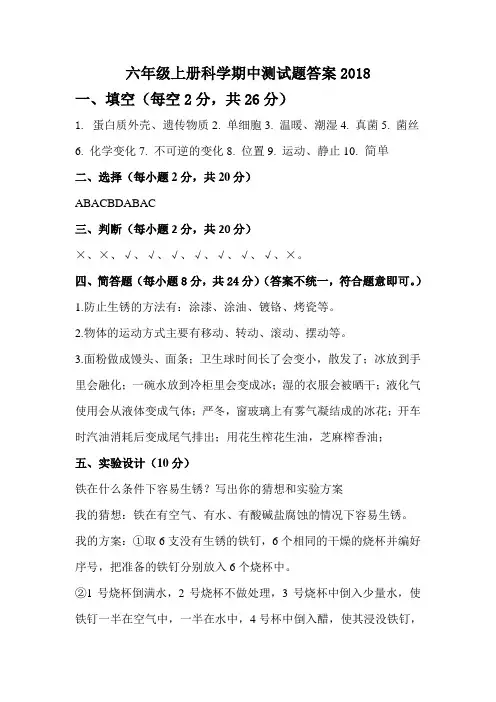 六年级上册科学期中测试题答案 2018

一、填空（每空 2 分，共 26 分）

1. 蛋白质外壳、遗传物质 2. 单细胞 3. 温暖、潮湿 4. 真菌 5. 菌丝 6. 化学变化 7. 不可逆的变化 8. 位置 9. 运动、静止 10. 简单

二、选择（每小题 2 分，共 20 分）

ABACBDABAC

三、判断（每小题 2 分，共 20 分）

×、×、√、√、√、√、√、√、√、×。

四、简答题（每小题 8 分，共 24 分）（答案不统一，符合题意即可。）

1.防止生锈的方法有：涂漆、涂油、镀铬、烤瓷等。

2.物体的运动方式主要有移动、转动、滚动、摆动等。

3.面粉做成馒头、面条；卫生球时间长了会变小，散发了；冰放到手里会融化；一碗水放到冷柜里会变成冰；湿的衣服会被晒干；液化气使用会从液体变成气体；严冬，窗玻璃上有雾气凝结成的冰花；开车时汽油消耗后变成尾气排出；用花生榨花生油，芝麻榨香油；

五、实验设计（10 分）

铁在什么条件下容易生锈？写出你的猜想和实验方案

我的猜想：铁在有空气、有水、有酸碱盐腐蚀的情况下容易生锈。

我的方案：①取 6 支没有生锈的铁钉，6 个相同的干燥的烧杯并编好序号，把准备的铁钉分别放入 6 个烧杯中。

②1 号烧杯倒满水，2 号烧杯不做处理，3 号烧杯中倒入少量水，使铁钉一半在空气中，一半在水中，4 号杯中倒入醋，使其浸没铁钉，